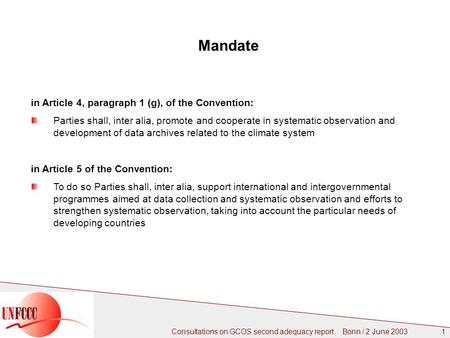 Mandate

in Article 4, paragraph 1 (g), of the Convention:

Parties shall, inter alia, promote and cooperate in systematic observation and development of data archives related to the climate system

in Article 5 of the Convention:

To do so Parties shall, inter alia, support international and intergovernmental programmes aimed at data collection and systematic observation and efforts to strengthen systematic observation, taking into account the particular needs of developing countries

UNFCCC

Consultations on GCOS second adequacy report Bonn / 2 June 2003 1